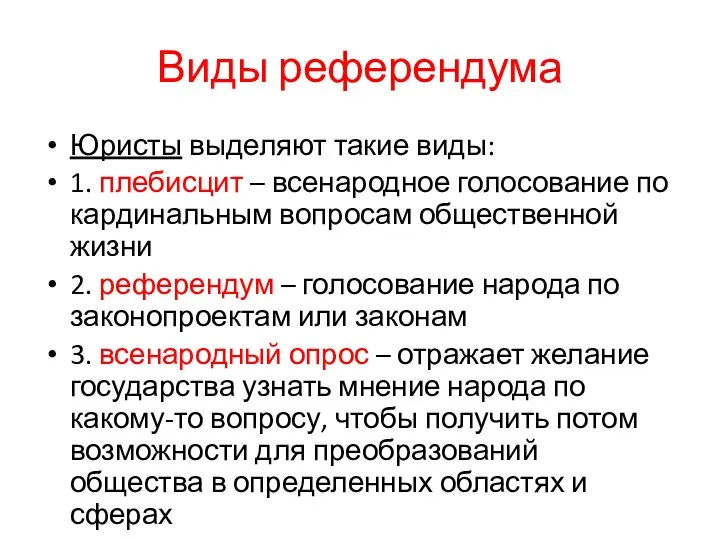 Виды референдума

• Юристы выделяют такие виды:
• 1. плебисцит – всенародное голосование по кардинальным вопросам общественной жизни
• 2. референдум – голосование народа по законопроектам или законам
• 3. всенародный опрос – отражает желание государства узнать мнение народа по какому-то вопросу, чтобы получить потом возможности для преобразований общества в определенных областях и сферах